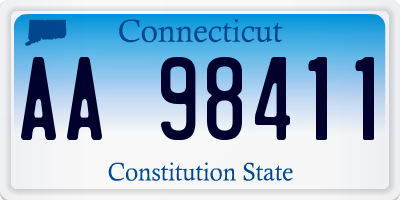 Connecticut

AA 98411

Constitution State